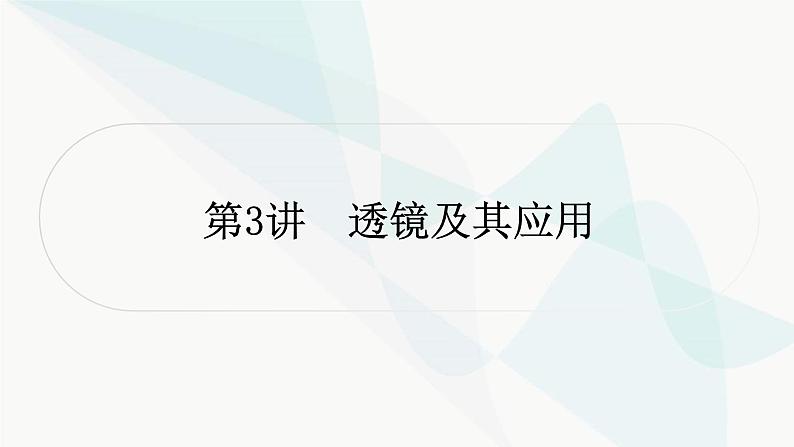 第3讲　透镜及其应用